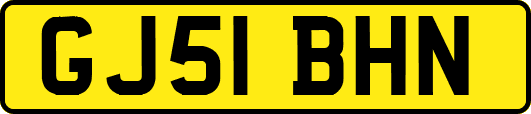 GJ51 BHN